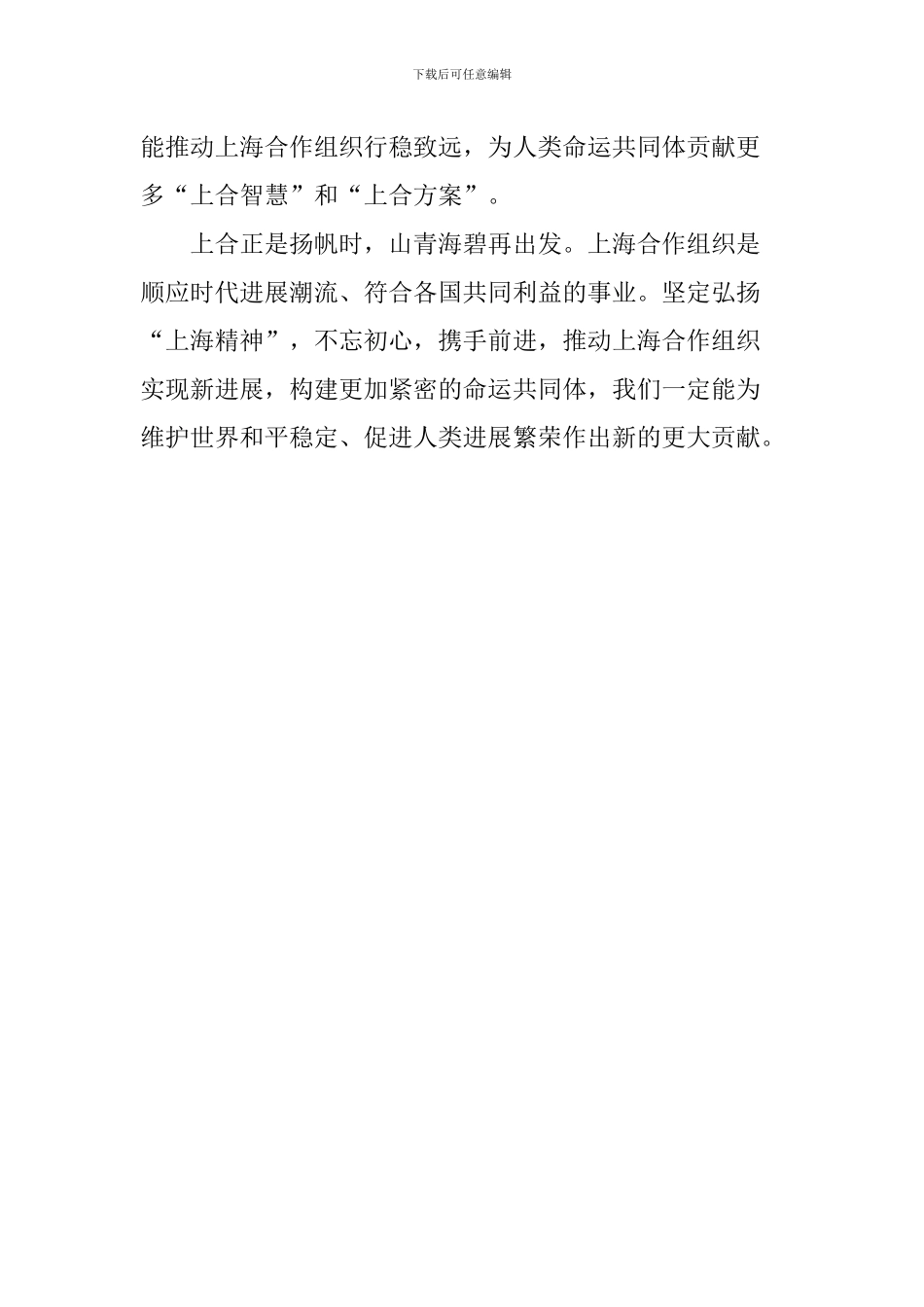 下载后可任意编辑

能推动上海合作组织行稳致远，为人类命运共同体贡献更多“上合智慧”和“上合方案”。

上合正是扬帆时，山青海碧再出发。上海合作组织是顺应时代进展潮流、符合各国共同利益的事业。坚定弘扬“上海精神”，不忘初心，携手前进，推动上海合作组织实现新进展，构建更加紧密的命运共同体，我们一定能为维护世界和平稳定、促进人类进展繁荣作出新的更大贡献。